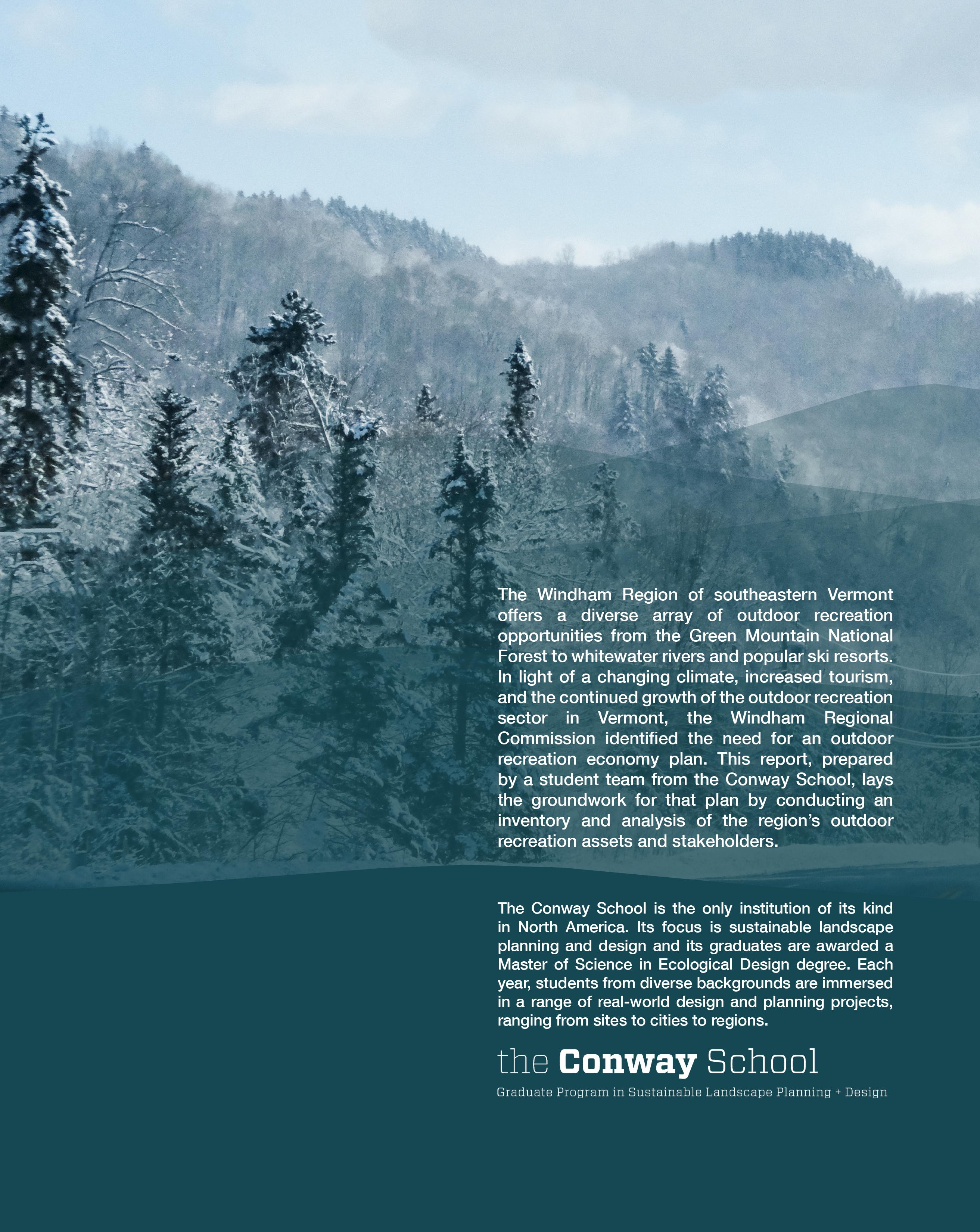 The Windham Region of southeastern Vermont offers a diverse array of outdoor recreation opportunities from the Green Mountain National Forest to whitewater rivers and popular ski resorts. In light of a changing climate, increased tourism, and the continued growth of the outdoor recreation sector in Vermont, the Windham Regional Commission identified the need for an outdoor recreation economy plan. This report, prepared by a student team from the Conway School, lays the groundwork for that plan by conducting an inventory and analysis of the region's outdoor recreation assets and stakeholders.

The Conway School is the only institution of its kind in North America. Its focus is sustainable landscape planning and design and its graduates are awarded a Master of Science in Ecological Design degree. Each year, students from diverse backgrounds are immersed in a range of real-world design and planning projects, ranging from sites to cities to regions.

the Conway School

Graduate Program in Sustainable Landscape Planning + Design